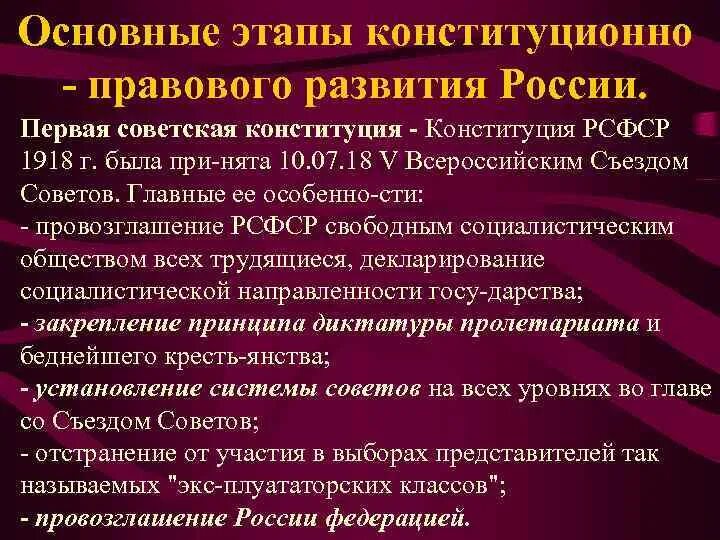 Основные этапы конституционно - правового развития России.

Первая советская конституция - Конституция РСФСР 1918 г. была при-нята 10.07.18 V Всероссийским Съездом Советов. Главные ее особенно-сти:
- провозглашение РСФСР свободным социалистическим обществом всех трудящиеся, декларирование социалистической направленности госу-дарства;
- закрепление принципа диктатуры пролетариата и беднейшего кресть-янства;
- установление системы советов на всех уровнях во главе со Съездом Советов;
- отстранение от участия в выборах представителей так называемых "экс-плуататорских классов";
- провозглашение России федерацией.